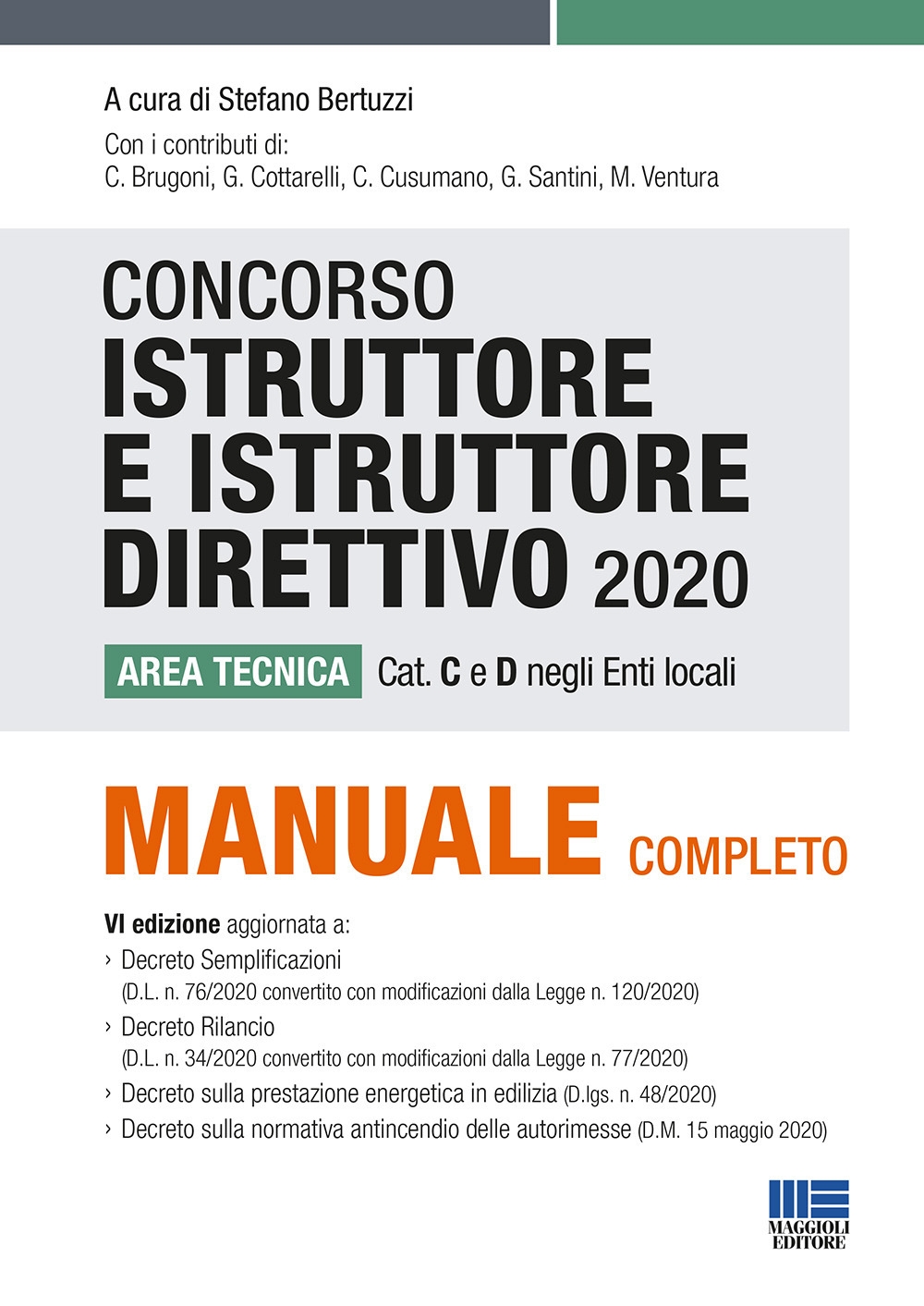 A cura di Stefano Bertuzzi

Con i contributi di:
C. Brugoni, G. Cottarelli, C. Cusumano, G. Santini, M. Ventura

CONCORSO
ISTRUTTORE
E ISTRUTTORE
DIRETTIVO 2020

AREA TECNICA Cat. C e D negli Enti locali

MANUALE COMPLETO

VI edizione aggiornata a:
› Decreto Semplificazioni
(D.L. n. 76/2020 convertito con modificazioni dalla Legge n. 120/2020)
› Decreto Rilancio
(D.L. n. 34/2020 convertito con modificazioni dalla Legge n. 77/2020)
› Decreto sulla prestazione energetica in edilizia (D.lgs. n. 48/2020)
› Decreto sulla normativa antincendio delle autorimesse (D.M. 15 maggio 2020)

MAGGIOLI
EDITORE